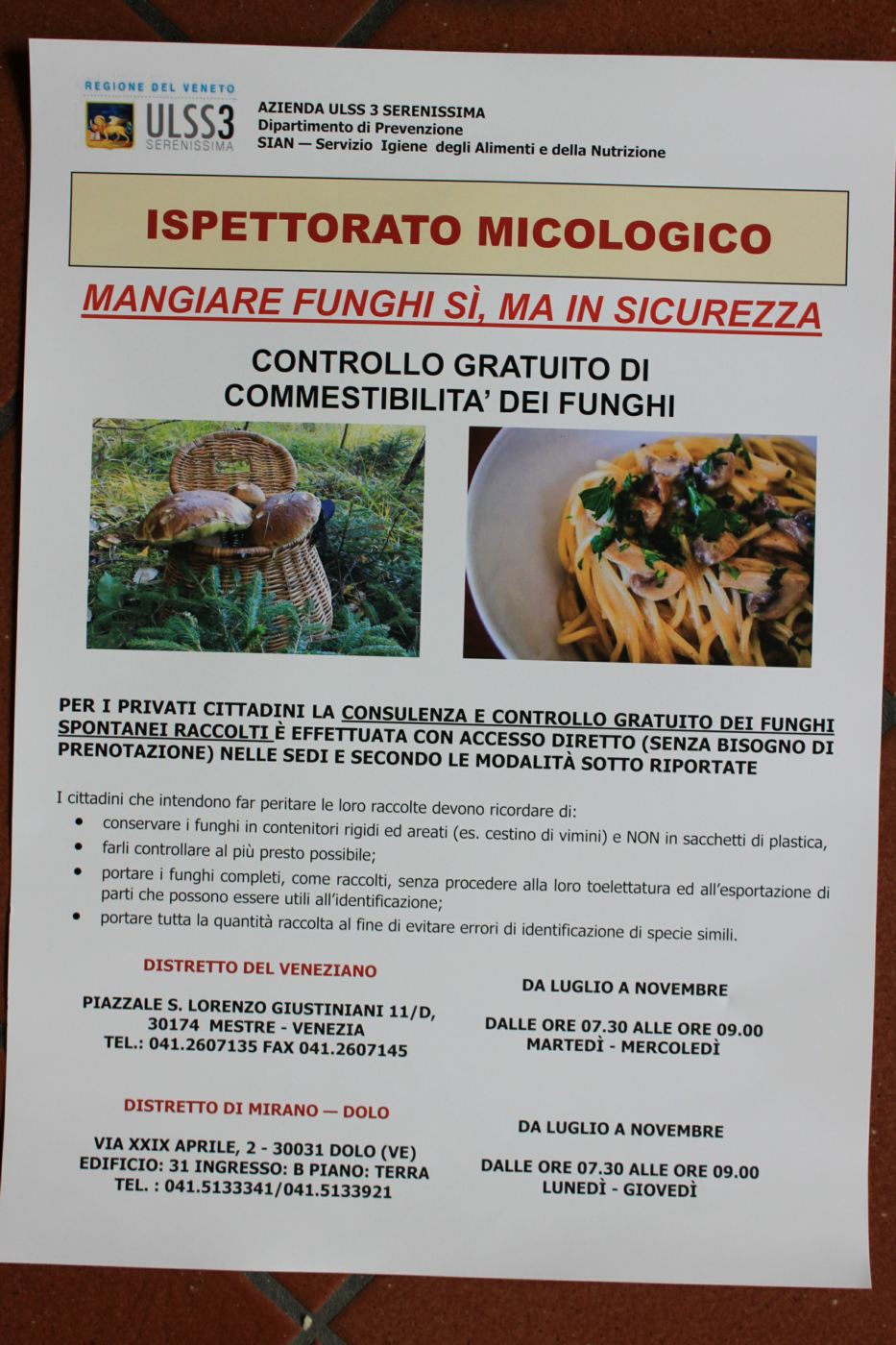 REGIONE DEL VENETO
ULSS3
SERENISSIMA

AZIENDA ULSS 3 SERENISSIMA
Dipartimento di Prevenzione
SIAN — Servizio Igiene degli Alimenti e della Nutrizione

ISPETTORATO MICOLOGICO

MANGIARE FUNGHI SÌ, MA IN SICUREZZA

CONTROLLO GRATUITO DI COMMESTIBILITA' DEI FUNGHI

PER I PRIVATI CITTADINI LA CONSULENZA E CONTROLLO GRATUITO DEI FUNGHI SPONTANEI RACCOLTI È EFFETTUATA CON ACCESSO DIRETTO (SENZA BISOGNO DI PRENOTAZIONE) NELLE SEDI E SECONDO LE MODALITÀ SOTTO RIPORTATE

I cittadini che intendono far peritare le loro raccolte devono ricordare di:
• conservare i funghi in contenitori rigidi ed areati (es. cestino di vimini) e NON in sacchetti di plastica,
• farli controllare al più presto possibile;
• portare i funghi completi, come raccolti, senza procedere alla loro toelettatura ed all'esportazione di parti che possono essere utili all'identificazione;
• portare tutta la quantità raccolta al fine di evitare errori di identificazione di specie simili.

DISTRETTO DEL VENEZIANO

PIAZZALE S. LORENZO GIUSTINIANI 11/D, 30174 MESTRE - VENEZIA
TEL.: 041.2607135 FAX 041.2607145

DA LUGLIO A NOVEMBRE

DALLE ORE 07.30 ALLE ORE 09.00
MARTEDÌ - MERCOLEDÌ

DISTRETTO DI MIRANO — DOLO

VIA XXIX APRILE, 2 - 30031 DOLO (VE)
EDIFICIO: 31 INGRESSO: B PIANO: TERRA
TEL. : 041.5133341/041.5133921

DA LUGLIO A NOVEMBRE

DALLE ORE 07.30 ALLE ORE 09.00
LUNEDÌ - GIOVEDÌ